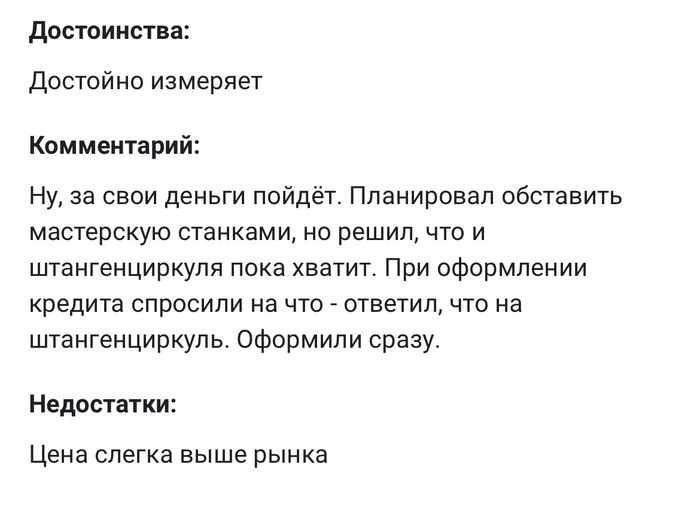 Достоинства:

Достойно измеряет

Комментарий:

Ну, за свои деньги пойдёт. Планировал обставить мастерскую станками, но решил, что и штангенциркуля пока хватит. При оформлении кредита спросили на что - ответил, что на штангенциркуль. Оформили сразу.

Недостатки:

Цена слегка выше рынка